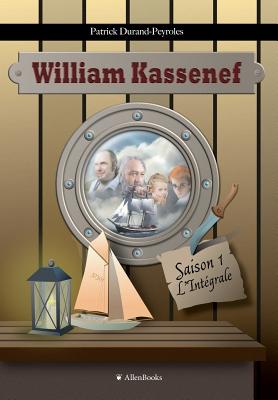 Patrick Durand-Peyroles

William Kassenef

Saison 1
L'Intégrale

AllenBooks